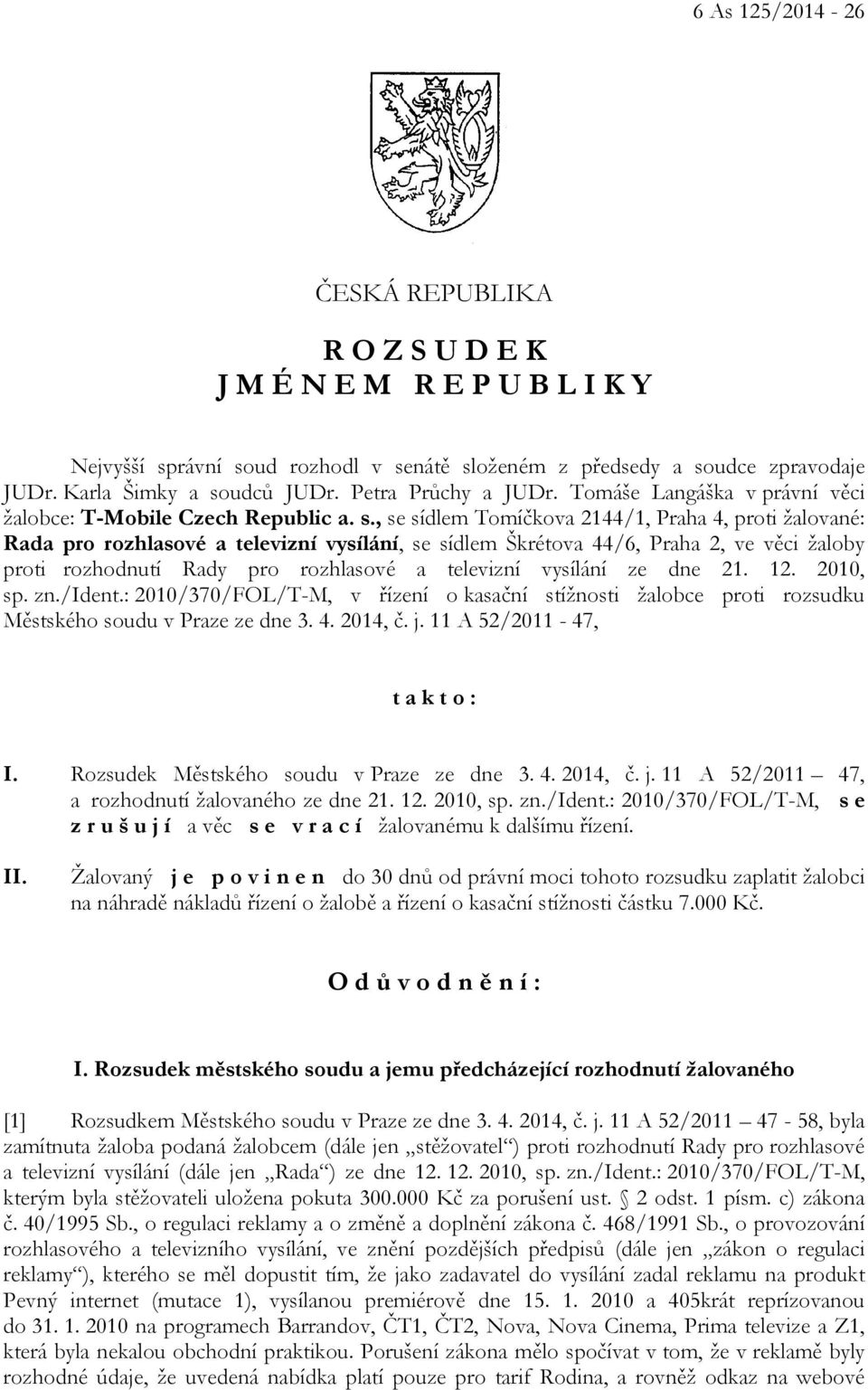 6 As 125/2014 - 26

ČESKÁ REPUBLIKA

R O Z S U D E K
J M É N E M R E P U B L I K Y

Nejvyšší správní soud rozhodl v senátě složeném z předsedy a soudce zpravodaje JUDr. Karla Šimky a soudců JUDr. Petra Průchy a JUDr. Tomáše Langáška v právní věci žalobce: T-Mobile Czech Republic a. s., se sídlem Tomíčkova 2144/1, Praha 4, proti žalované: Rada pro rozhlasové a televizní vysílání, se sídlem Škrétova 44/6, Praha 2, ve věci žaloby proti rozhodnutí Rady pro rozhlasové a televizní vysílání ze dne 21. 12. 2010, sp. zn./Ident.: 2010/370/FOL/T-M, v řízení o kasační stížnosti žalobce proti rozsudku Městského soudu v Praze ze dne 3. 4. 2014, č. j. 11 A 52/2011 - 47,

t a k t o :

I. Rozsudek Městského soudu v Praze ze dne 3. 4. 2014, č. j. 11 A 52/2011 – 47, a rozhodnutí žalovaného ze dne 21. 12. 2010, sp. zn./Ident.: 2010/370/FOL/T-M, s e z r u š u j í a věc s e v r a c í žalovanému k dalšímu řízení.

II. Žalovaný j e p o v i n e n do 30 dnů od právní moci tohoto rozsudku zaplatit žalobci na náhradě nákladů řízení o žalobě a řízení o kasační stížnosti částku 7.000 Kč.

O d ů v o d n ě n í :

I. Rozsudek městského soudu a jemu předcházející rozhodnutí žalovaného

[1] Rozsudkem Městského soudu v Praze ze dne 3. 4. 2014, č. j. 11 A 52/2011 – 47 - 58, byla zamítnuta žaloba podaná žalobcem (dále jen „stěžovatel“) proti rozhodnutí Rady pro rozhlasové a televizní vysílání (dále jen „Rada“) ze dne 12. 12. 2010, sp. zn./Ident.: 2010/370/FOL/T-M, kterým byla stěžovateli uložena pokuta 300.000 Kč za porušení ust. § 2 odst. 1 písm. c) zákona č. 40/1995 Sb., o regulaci reklamy a o změně a doplnění zákona č. 468/1991 Sb., o provozování rozhlasového a televizního vysílání, ve znění pozdějších předpisů (dále jen „zákon o regulaci reklamy“), kterého se měl dopustit tím, že jako zadavatel do vysílání zadal reklamu na produkt Pevný internet (mutace 1), vysílanou premiérově dne 15. 1. 2010 a 405krát reprízovanou do 31. 1. 2010 na programech Barrandov, ČT1, ČT2, Nova, Nova Cinema, Prima televize a Z1, která byla nekalou obchodní praktikou. Porušení zákona mělo spočívat v tom, že v reklamě byly rozhodné údaje, že uvedená nabídka platí pouze pro tarif Rodina, a rovněž odkaz na webové